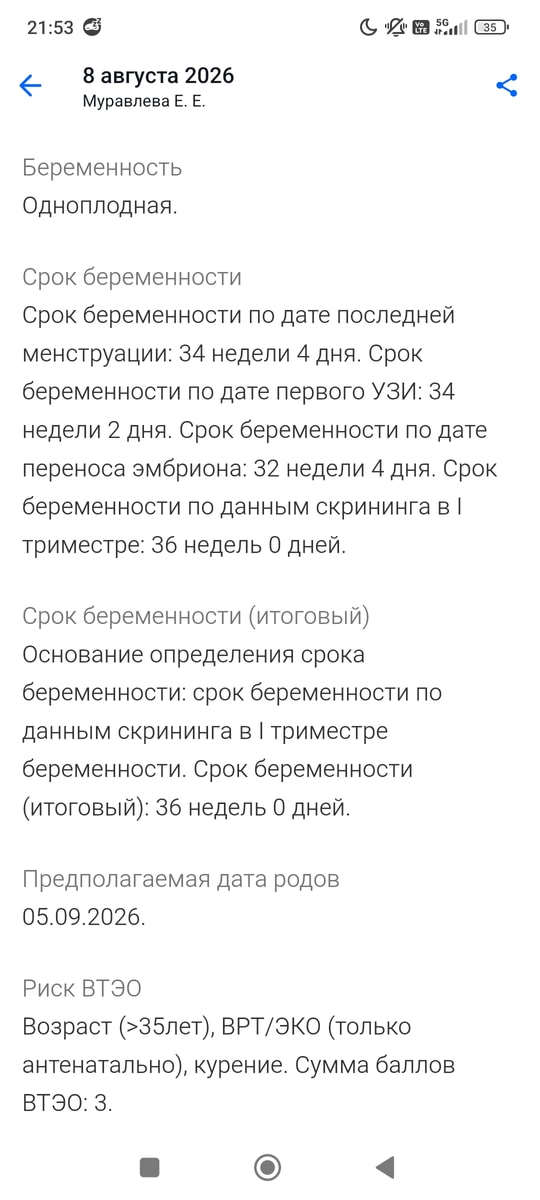 21:53

5G
35

8 августа 2026
Муравлева Е. Е.

Беременность
Одноплодная.

Срок беременности
Срок беременности по дате последней менструации: 34 недели 4 дня. Срок беременности по дате первого УЗИ: 34 недели 2 дня. Срок беременности по дате переноса эмбриона: 32 недели 4 дня. Срок беременности по данным скрининга в I триместре: 36 недель 0 дней.

Срок беременности (итоговый)
Основание определения срока беременности: срок беременности по данным скрининга в I триместре беременности. Срок беременности (итоговый): 36 недель 0 дней.

Предполагаемая дата родов
05.09.2026.

Риск ВТЭО
Возраст (>35лет), ВРТ/ЭКО (только антенатально), курение. Сумма баллов ВТЭО: 3.